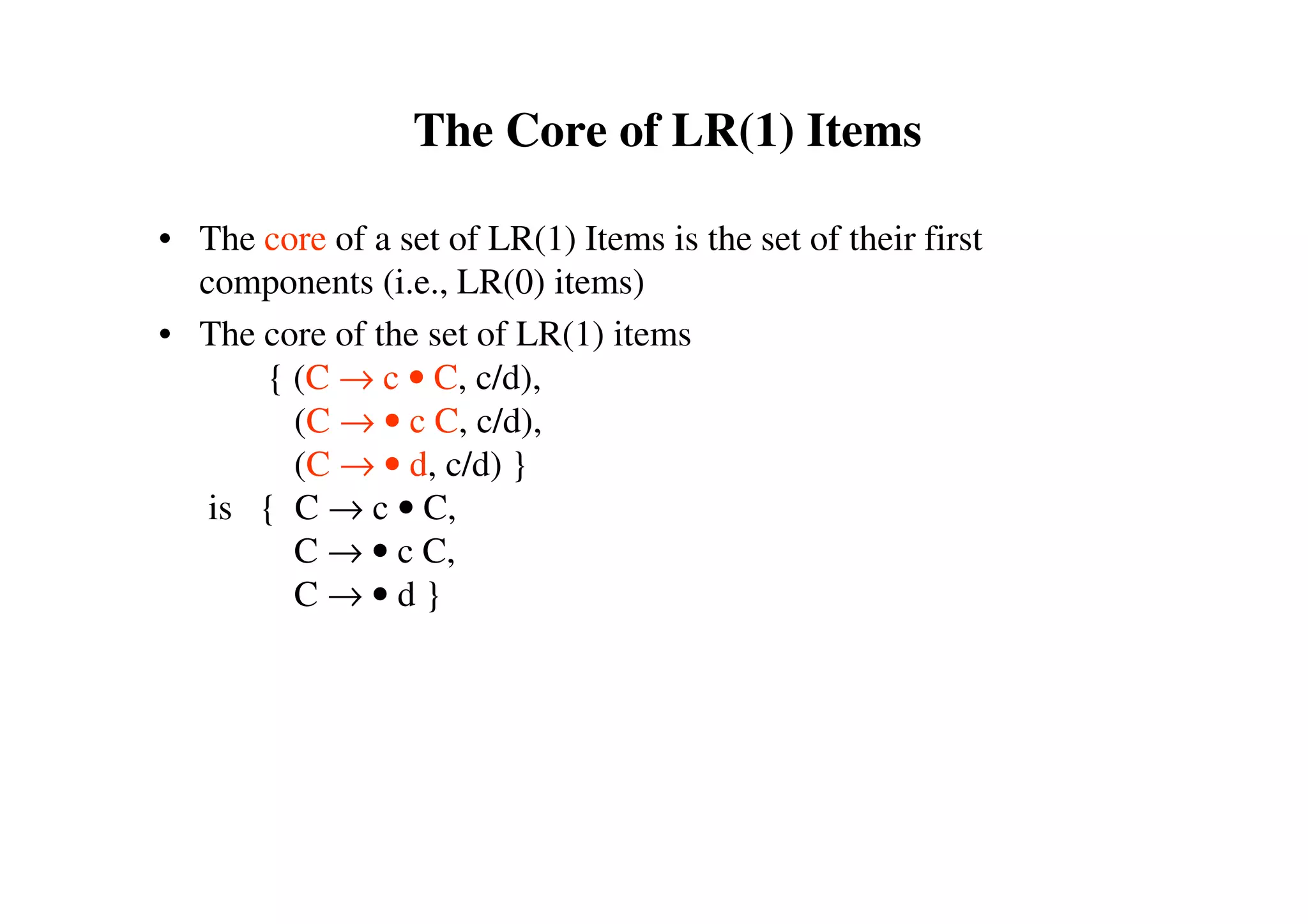 The Core of LR(1) Items

• The core of a set of LR(1) Items is the set of their first components (i.e., LR(0) items)

• The core of the set of LR(1) items
{ (C → c • C, c/d),
(C → • c C, c/d),
(C → • d, c/d) }
is { C → c • C,
C → • c C,
C → • d }